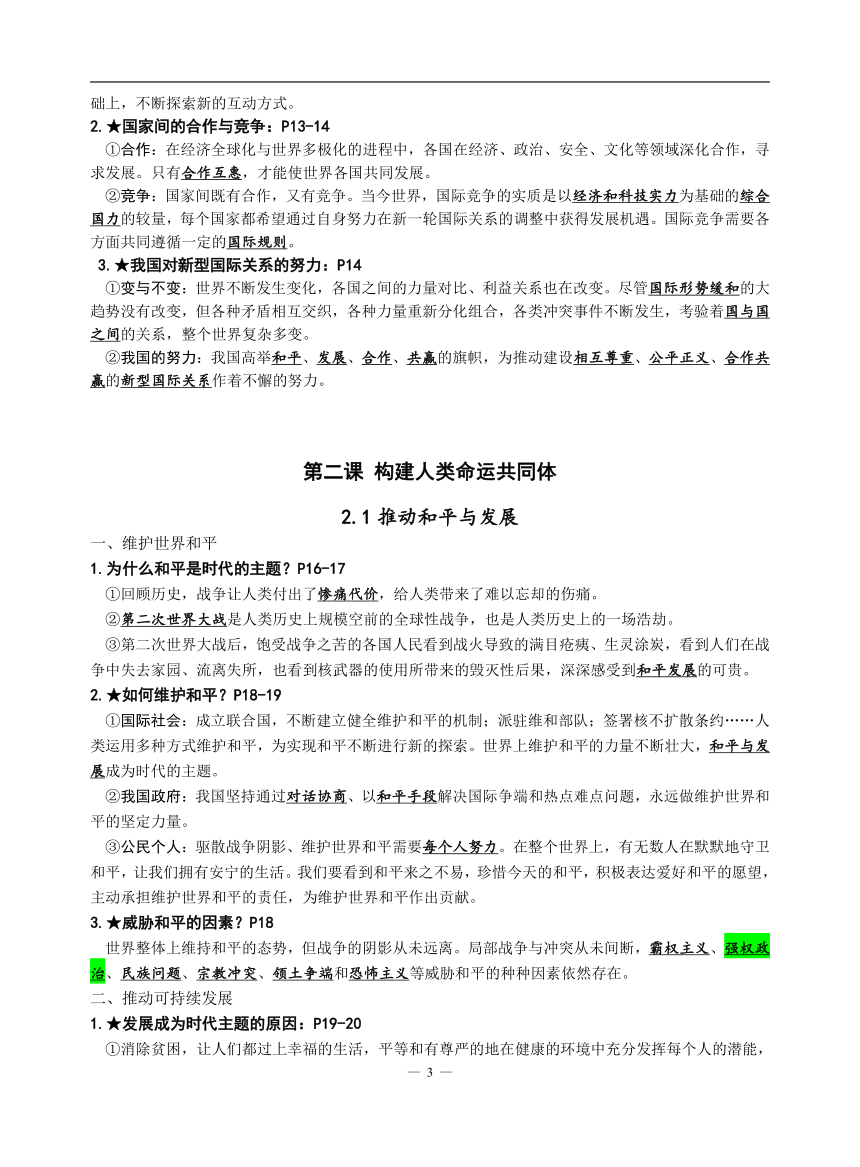 础上，不断探索新的互动方式。

2.★国家间的合作与竞争：P13-14

①合作：在经济全球化与世界多极化的进程中，各国在经济、政治、安全、文化等领域深化合作，寻求发展。只有合作互惠，才能使世界各国共同发展。

②竞争：国家间既有合作，又有竞争。当今世界，国际竞争的实质是以经济和科技实力为基础的综合国力的较量，每个国家都希望通过自身努力在新一轮国际关系的调整中获得发展机遇。国际竞争需要各方面共同遵循一定的国际规则。

3.★我国对新型国际关系的努力：P14

①变与不变：世界不断发生变化，各国之间的力量对比、利益关系也在改变。尽管国际形势缓和的大趋势没有改变，但各种矛盾相互交织，各种力量重新分化组合，各类冲突事件不断发生，考验着国与国之间的关系，整个世界复杂多变。

②我国的努力：我国高举和平、发展、合作、共赢的旗帜，为推动建设相互尊重、公平正义、合作共赢的新型国际关系作着不懈的努力。

第二课 构建人类命运共同体

2.1 推动和平与发展

一、维护世界和平

1.为什么和平是时代的主题？P16-17

①回顾历史，战争让人类付出了惨痛代价，给人类带来了难以忘却的伤痛。

②第二次世界大战是人类历史上规模空前的全球性战争，也是人类历史上的一场浩劫。

③第二次世界大战后，饱受战争之苦的各国人民看到战火导致的满目疮痍、生灵涂炭，看到人们在战争中失去家园、流离失所，也看到核武器的使用所带来的毁灭性后果，深深感受到和平发展的可贵。

2.★如何维护和平？P18-19

①国际社会：成立联合国，不断建立健全维护和平的机制；派驻维和部队；签署核不扩散条约……人类运用多种方式维护和平，为实现和平不断进行新的探索。世界上维护和平的力量不断壮大，和平与发展成为时代的主题。

②我国政府：我国坚持通过对话协商、以和平手段解决国际争端和热点难点问题，永远做维护世界和平的坚定力量。

③公民个人：驱散战争阴影、维护世界和平需要每个人努力。在整个世界上，有无数人在默默地守卫和平，让我们拥有安宁的生活。我们要看到和平来之不易，珍惜今天的和平，积极表达爱好和平的愿望，主动承担维护世界和平的责任，为维护世界和平作出贡献。

3.★威胁和平的因素？P18

世界整体上维持和平的态势，但战争的阴影从未远离。局部战争与冲突从未间断，霸权主义、强权政治、民族问题、宗教冲突、领土争端和恐怖主义等威胁和平的种种因素依然存在。

二、推动可持续发展

1.★发展成为时代主题的原因：P19-20

①消除贫困，让人们都过上幸福的生活，平等和有尊严的地在健康的环境中充分发挥每个人的潜能，

— 3 —